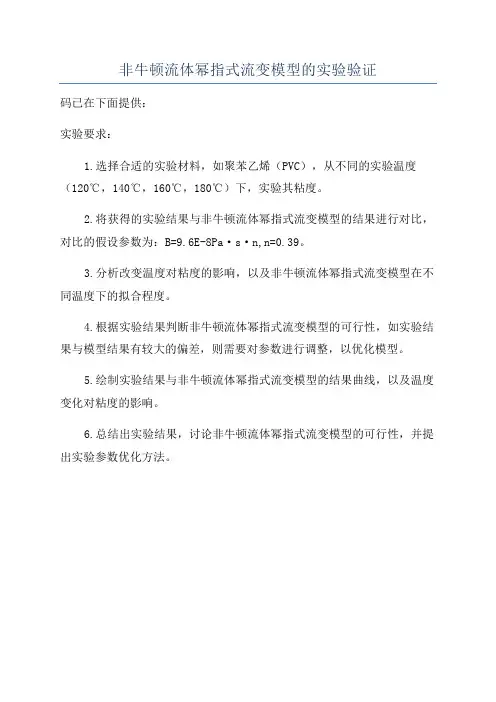 非牛顿流体幂指式流变模型的实验验证

码已在下面提供：

实验要求：

1.选择合适的实验材料，如聚苯乙烯（PVC），从不同的实验温度（120℃，140℃，160℃，180℃）下，实验其粘度。

2.将获得的实验结果与非牛顿流体幂指式流变模型的结果进行对比，对比的假设参数为：B=9.6E-8Pa·s·n,n=0.39。

3.分析改变温度对粘度的影响，以及非牛顿流体幂指式流变模型在不同温度下的拟合程度。

4.根据实验结果判断非牛顿流体幂指式流变模型的可行性，如实验结果与模型结果有较大的偏差，则需要对参数进行调整，以优化模型。

5.绘制实验结果与非牛顿流体幂指式流变模型的结果曲线，以及温度变化对粘度的影响。

6.总结出实验结果，讨论非牛顿流体幂指式流变模型的可行性，并提出实验参数优化方法。